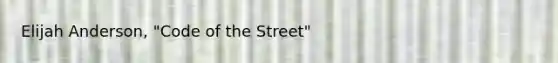 Elijah Anderson, "Code of the Street"